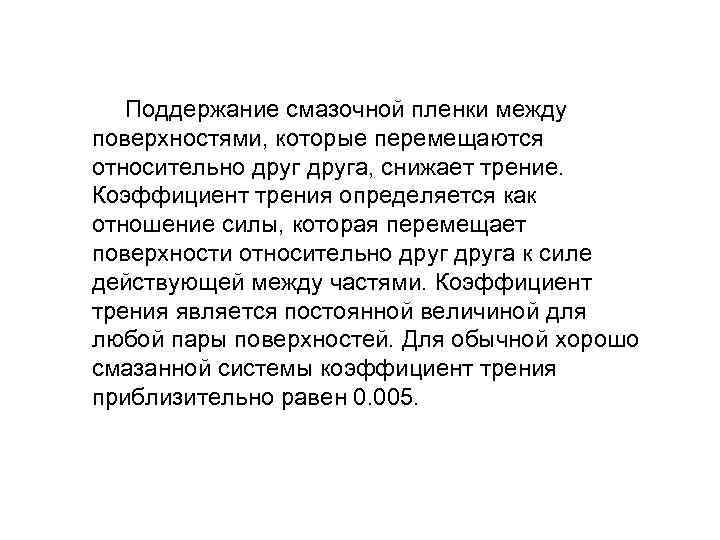 Поддержание смазочной пленки между поверхностями, которые перемещаются относительно друг друга, снижает трение. Коэффициент трения определяется как отношение силы, которая перемещает поверхности относительно друг друга к силе действующей между частями. Коэффициент трения является постоянной величиной для любой пары поверхностей. Для обычной хорошо смазанной системы коэффициент трения приблизительно равен 0.005.